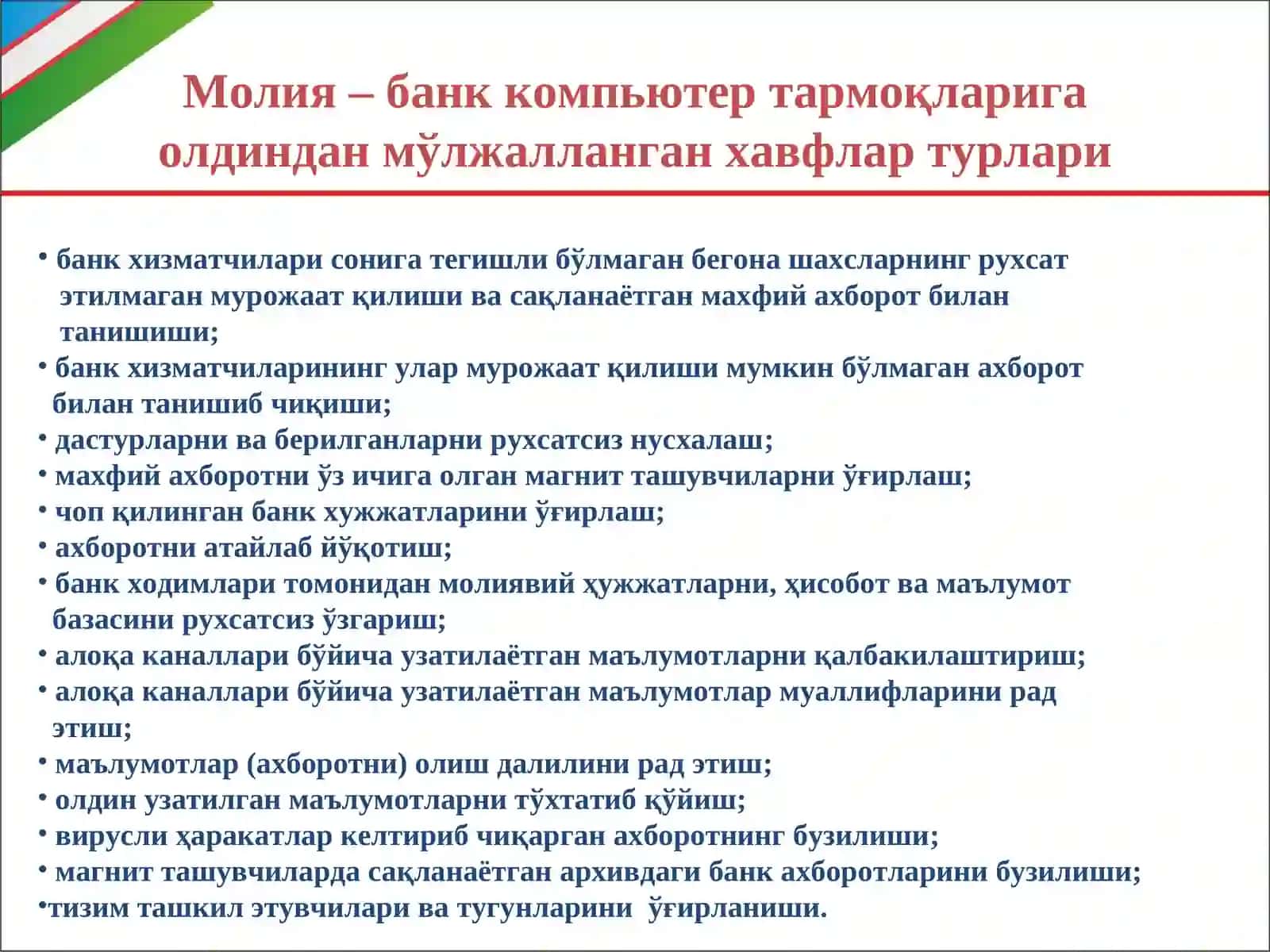 Молия – банк компьютер тармоқларига олдиндан мўлжалланган хавфлар турлари

• банк хизматчилари сонига тегишли бўлмаган бегона шахсларнинг рухсат этилмаган мурожаат қилиши ва сақланаётган махфий ахборот билан танишиши;
• банк хизматчиларининг улар мурожаат қилиши мумкин бўлмаган ахборот билан танишиб чиқиши;
• дастурларни ва берилганларни рухсатсиз нусхалаш;
• махфий ахборотни ўз ичига олган магнит ташувчиларни ўғирлаш;
• чоп қилинган банк хужжатларини ўғирлаш;
• ахборотни атайлаб йўқотиш;
• банк ходимлари томонидан молиявий ҳужжатларни, ҳисобот ва маълумот базасини рухсатсиз ўзгариш;
• алоқа каналлари бўйича узатилаётган маълумотларни қалбакилаштириш;
• алоқа каналлари бўйича узатилаётган маълумотлар муаллифларини рад этиш;
• маълумотлар (ахборотни) олиш далилини рад этиш;
• олдин узатилган маълумотларни тўхтатиб қўйиш;
• вирусли ҳаракатлар келтириб чиқарган ахборотнинг бузилиши;
• магнит ташувчиларда сақланаётган архивдаги банк ахборотларини бузилиши;
•тизим ташкил этувчилари ва тугунларини ўғирланиши.